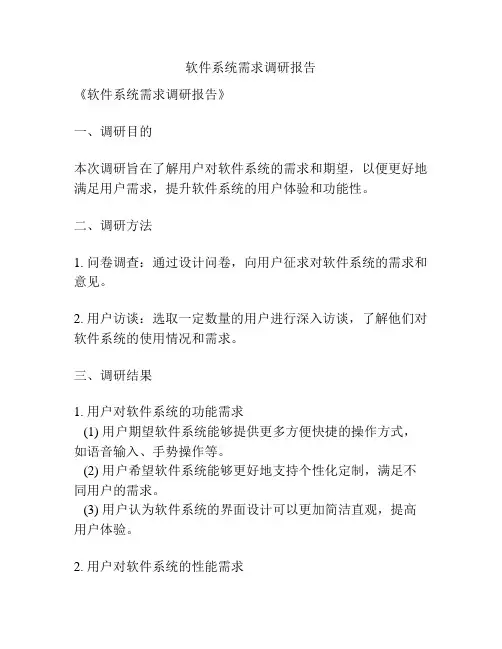 软件系统需求调研报告

《软件系统需求调研报告》

一、调研目的

本次调研旨在了解用户对软件系统的需求和期望，以便更好地满足用户需求，提升软件系统的用户体验和功能性。

二、调研方法

1. 问卷调查：通过设计问卷，向用户征求对软件系统的需求和意见。

2. 用户访谈：选取一定数量的用户进行深入访谈，了解他们对软件系统的使用情况和需求。

三、调研结果

1. 用户对软件系统的功能需求
(1) 用户期望软件系统能够提供更多方便快捷的操作方式，如语音输入、手势操作等。
(2) 用户希望软件系统能够更好地支持个性化定制，满足不同用户的需求。
(3) 用户认为软件系统的界面设计可以更加简洁直观，提高用户体验。

2. 用户对软件系统的性能需求